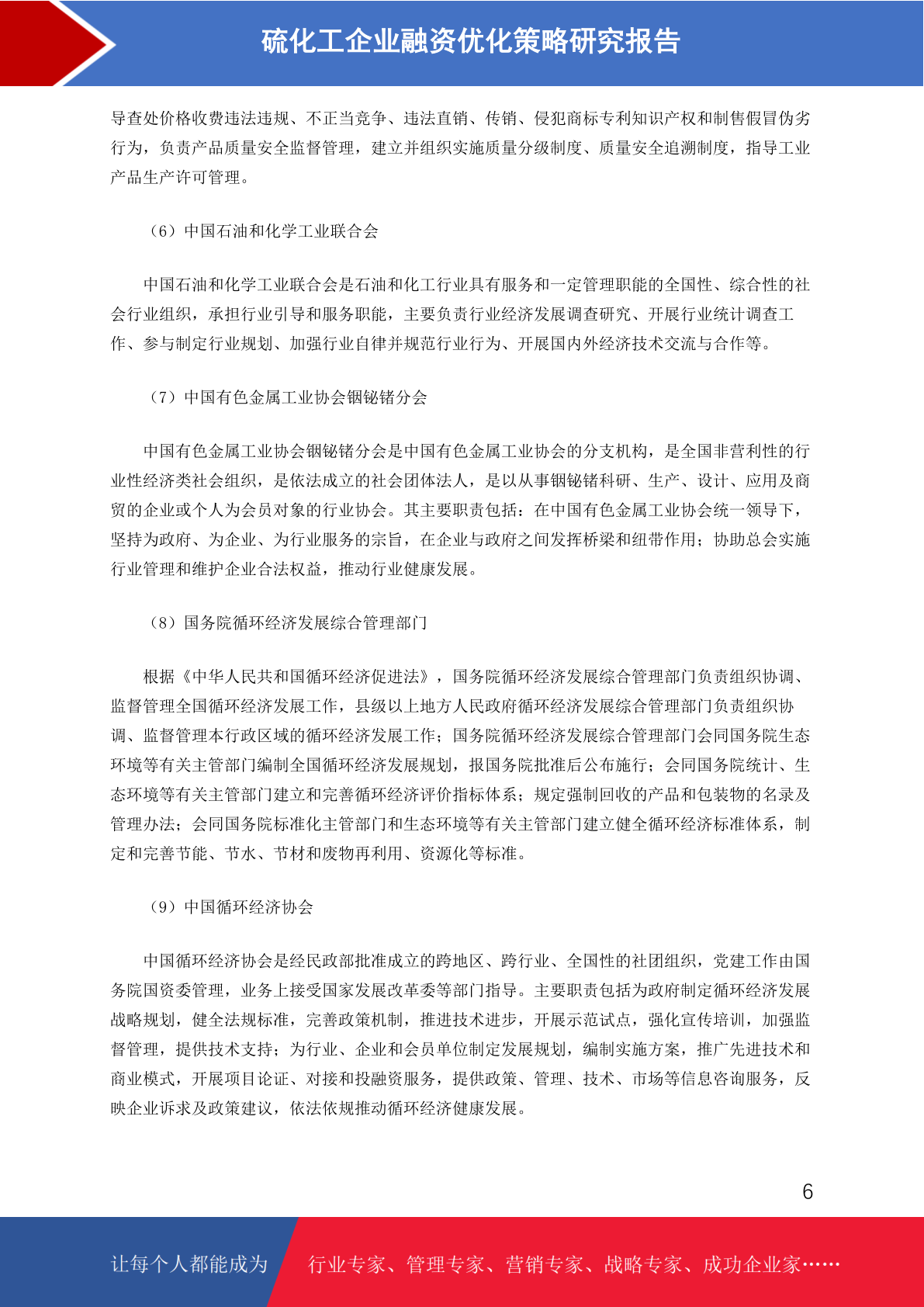 硫化工企业融资优化策略研究报告

导查处价格收费违法违规、不正当竞争、违法直销、传销、侵犯商标专利知识产权和制售假冒伪劣行为，负责产品质量安全监督管理，建立并组织实施质量分级制度、质量安全追溯制度，指导工业产品生产许可管理。

（6）中国石油和化学工业联合会

中国石油和化学工业联合会是石油和化工行业具有服务和一定管理职能的全国性、综合性的社会行业组织，承担行业引导和服务职能，主要负责行业经济发展调查研究、开展行业统计调查工作、参与制定行业规划、加强行业自律并规范行业行为、开展国内外经济技术交流与合作等。

（7）中国有色金属工业协会铟铋锗分会

中国有色金属工业协会铟铋锗分会是中国有色金属工业协会的分支机构，是全国非营利性的行业性经济类社会组织，是依法成立的社会团体法人，是以从事铟铋锗科研、生产、设计、应用及商贸的企业或个人为会员对象的行业协会。其主要职责包括：在中国有色金属工业协会统一领导下，坚持为政府、为企业、为行业服务的宗旨，在企业与政府之间发挥桥梁和纽带作用；协助总会实施行业管理和维护企业合法权益，推动行业健康发展。

（8）国务院循环经济发展综合管理部门

根据《中华人民共和国循环经济促进法》，国务院循环经济发展综合管理部门负责组织协调、监督管理全国循环经济发展工作，县级以上地方人民政府循环经济发展综合管理部门负责组织协调、监督管理本行政区域的循环经济发展工作；国务院循环经济发展综合管理部门会同国务院生态环境等有关主管部门编制全国循环经济发展规划，报国务院批准后公布施行；会同国务院统计、生态环境等有关主管部门建立和完善循环经济评价指标体系；规定强制回收的产品和包装物的名录及管理办法；会同国务院标准化主管部门和生态环境等有关主管部门建立健全循环经济标准体系，制定和完善节能、节水、节材和废物再利用、资源化等标准。

（9）中国循环经济协会

中国循环经济协会是经民政部批准成立的跨地区、跨行业、全国性的社团组织，党建工作由国务院国资委管理，业务上接受国家发展改革委等部门指导。主要职责包括为政府制定循环经济发展战略规划，健全法规标准，完善政策机制，推进技术进步，开展示范试点，强化宣传培训，加强监督管理，提供技术支持；为行业、企业和会员单位制定发展规划，编制实施方案，推广先进技术和商业模式，开展项目论证、对接和投融资服务，提供政策、管理、技术、市场等信息咨询服务，反映企业诉求及政策建议，依法依规推动循环经济健康发展。

6

让每个人都能成为 行业专家、管理专家、营销专家、战略专家、成功企业家……